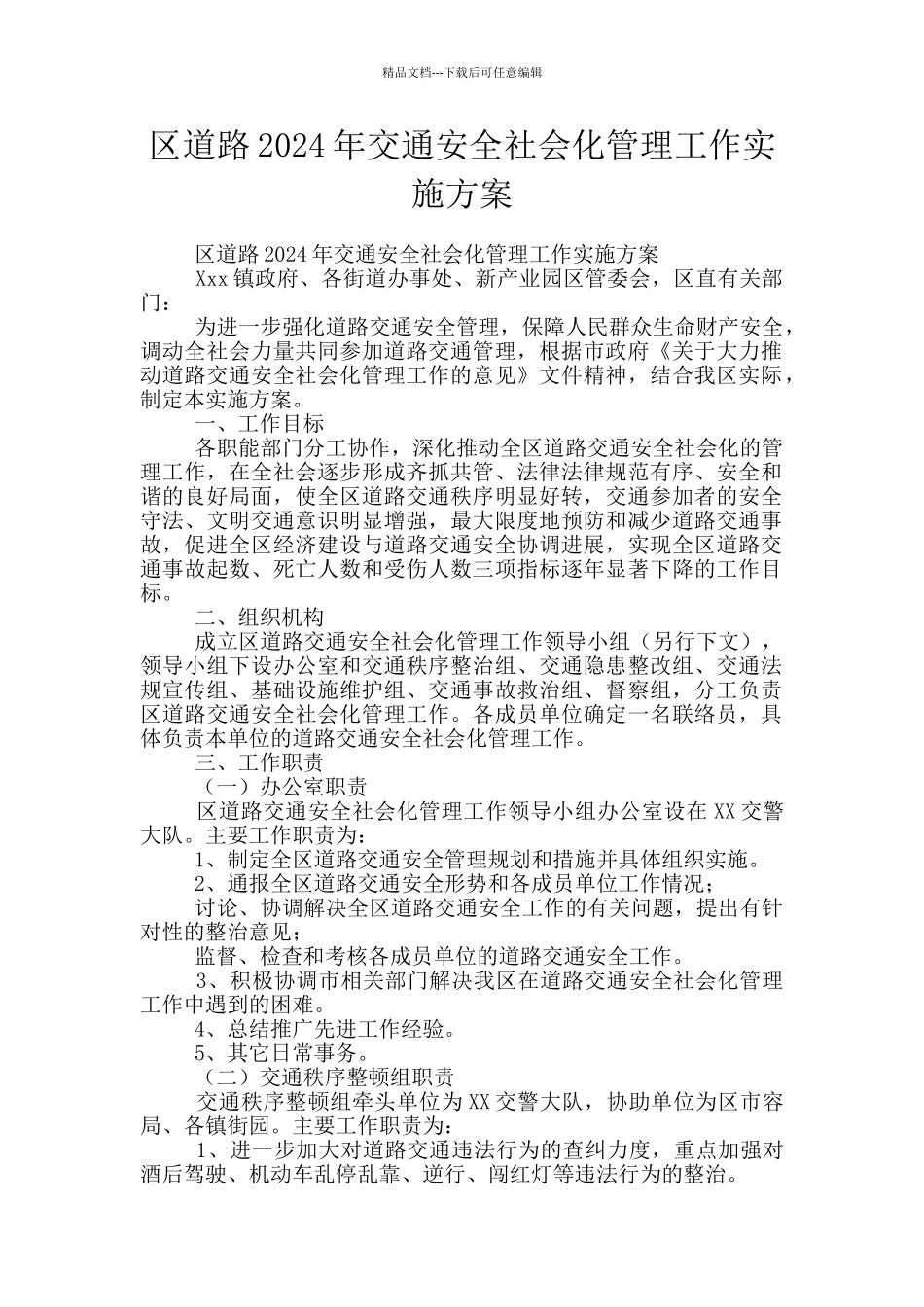 精品文档---下载后可任意编辑

区道路2024年交通安全社会化管理工作实施方案

区道路2024年交通安全社会化管理工作实施方案

Xxx镇政府、各街道办事处、新产业园区管委会，区直有关部门：

为进一步强化道路交通安全管理，保障人民群众生命财产安全，调动全社会力量共同参加道路交通管理，根据市政府《关于大力推动道路交通安全社会化管理工作的意见》文件精神，结合我区实际，制定本实施方案。

一、工作目标

各职能部门分工协作，深化推动全区道路交通安全社会化的管理工作，在全社会逐步形成齐抓共管、法律法律规范有序、安全和谐的良好局面，使全区道路交通秩序明显好转，交通参加者的安全守法、文明交通意识明显增强，最大限度地预防和减少道路交通事故，促进全区经济建设与道路交通安全协调进展，实现全区道路交通事故起数、死亡人数和受伤人数三项指标逐年显著下降的工作目标。

二、组织机构

成立区道路交通安全社会化管理工作领导小组（另行下文），领导小组下设办公室和交通秩序整治组、交通隐患整改组、交通法规宣传组、基础设施维护组、交通事故救治组、督察组，分工负责区道路交通安全社会化管理工作。各成员单位确定一名联络员，具体负责本单位的道路交通安全社会化管理工作。

三、工作职责

（一）办公室职责

区道路交通安全社会化管理工作领导小组办公室设在XX交警大队。主要工作职责为：

1、制定全区道路交通安全管理规划和措施并具体组织实施。

2、通报全区道路交通安全形势和各成员单位工作情况；

讨论、协调解决全区道路交通安全工作的有关问题，提出有针对性的整治意见；

监督、检查和考核各成员单位的道路交通安全工作。

3、积极协调市相关部门解决我区在道路交通安全社会化管理工作中遇到的困难。

4、总结推广先进工作经验。

5、其它日常事务。

（二）交通秩序整顿组职责

交通秩序整顿组牵头单位为XX交警大队，协助单位为区市容局、各镇街园。主要工作职责为：

1、进一步加大对道路交通违法行为的查纠力度，重点加强对酒后驾驶、机动车乱停乱靠、逆行、闯红灯等违法行为的整治。